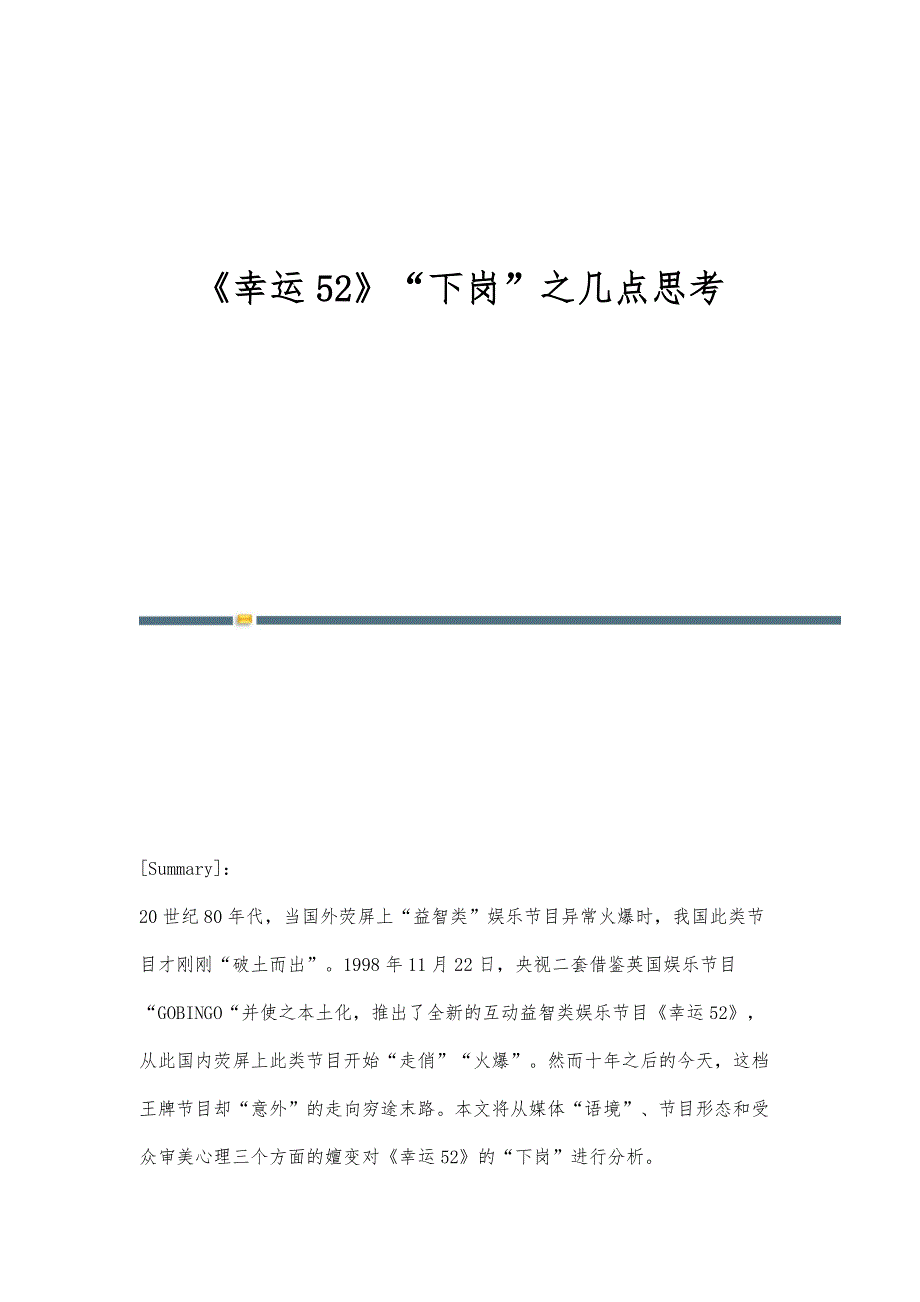 《幸运52》“下岗”之几点思考

[Summary]:

20世纪80年代，当国外荧屏上“益智类”娱乐节目异常火爆时，我国此类节目才刚刚“破土而出”。1998年11月22日，央视二套借鉴英国娱乐节目“GOBINGO“并使之本土化，推出了全新的互动益智类娱乐节目《幸运52》，从此国内荧屏上此类节目开始“走俏”“火爆”。然而十年之后的今天，这档王牌节目却“意外”的走向穷途末路。本文将从媒体“语境”、节目形态和受众审美心理三个方面的嬗变对《幸运52》的“下岗”进行分析。